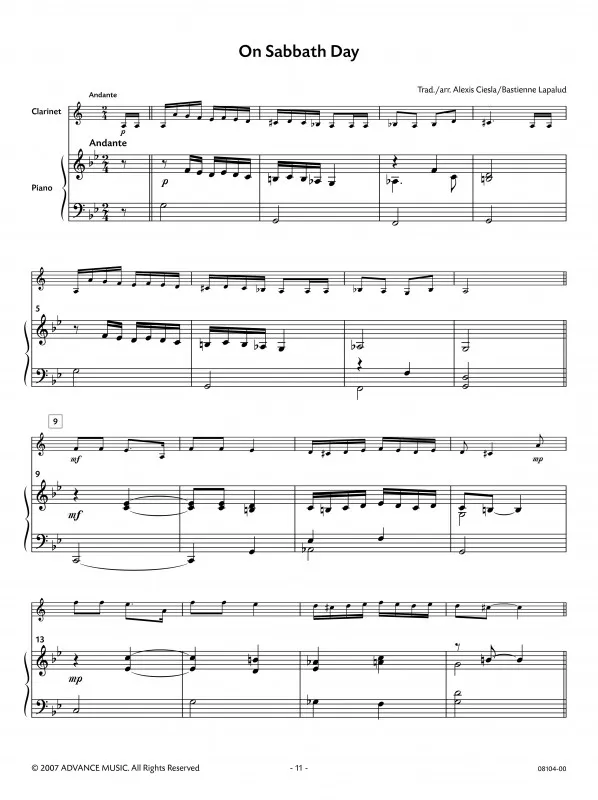 On Sabbath Day

Trad./arr. Alexis Ciesla/Bastienne Lapalud

Andante

Clarinet

p

Andante

Piano

p

5

9

mf

mp

9

mf

13

mp

© 2007 ADVANCE MUSIC. All Rights Reserved

- 11 -

08104-00